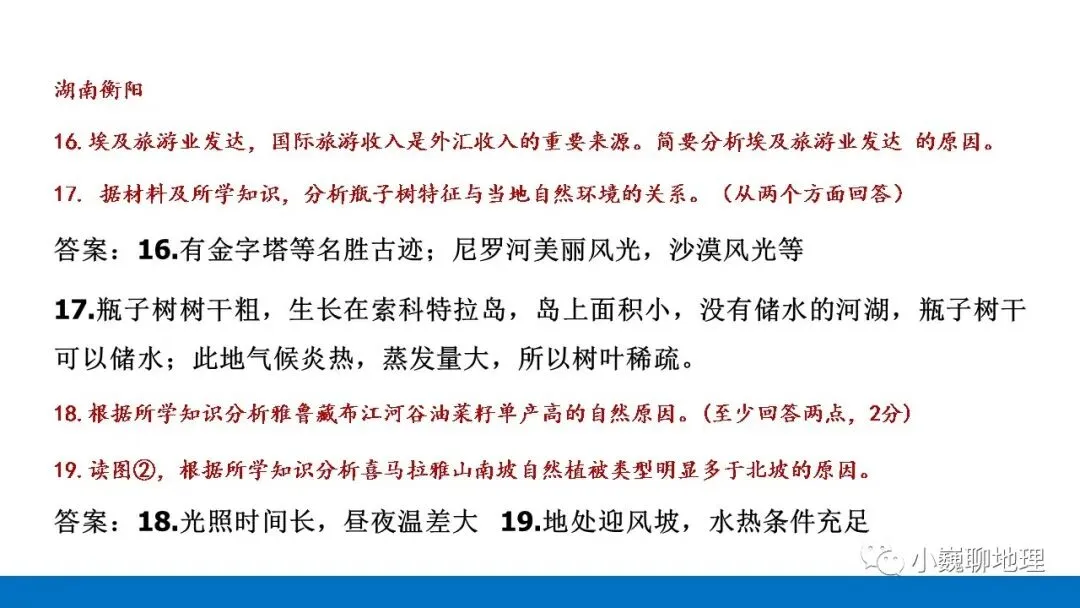 湖南衡阳

16. 埃及旅游业发达，国际旅游收入是外汇收入的重要来源。简要分析埃及旅游业发达 的原因。

17. 据材料及所学知识，分析瓶子树特征与当地自然环境的关系。（从两个方面回答）

答案：16.有金字塔等名胜古迹；尼罗河美丽风光，沙漠风光等

17.瓶子树树干粗，生长在索科特拉岛，岛上面积小，没有储水的河湖，瓶子树干可以储水；此地气候炎热，蒸发量大，所以树叶稀疏。

18. 根据所学知识分析雅鲁藏布江河谷油菜籽单产高的自然原因。(至少回答两点，2分)

19. 读图②，根据所学知识分析喜马拉雅山南坡自然植被类型明显多于北坡的原因。

答案：18.光照时间长，昼夜温差大 19.地处迎风坡，水热条件充足

小巍聊地理